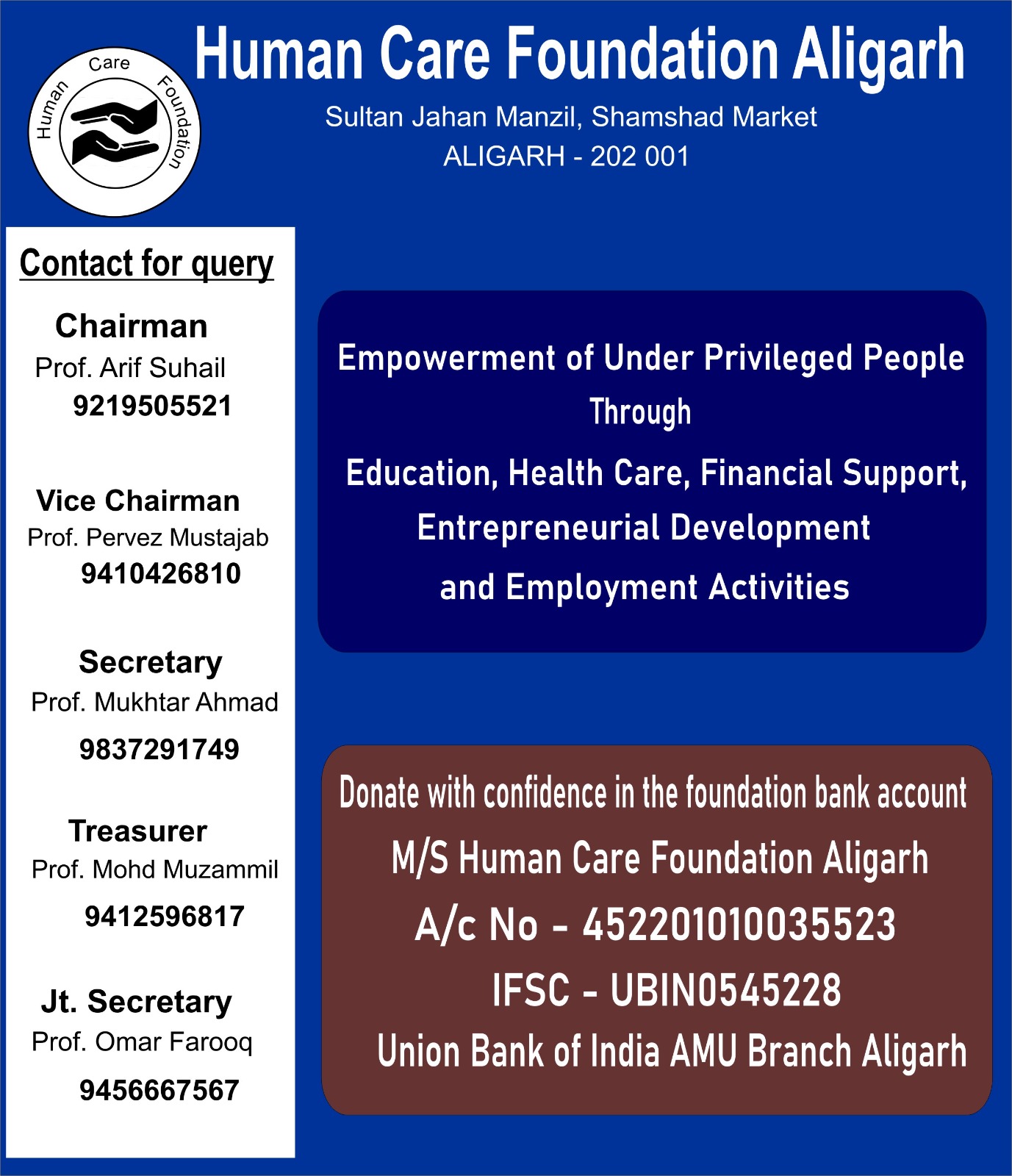 Human Care Foundation

Human Care Foundation Aligarh

Sultan Jahan Manzil, Shamshad Market
ALIGARH - 202 001

Contact for query

Chairman
Prof. Arif Suhail
9219505521

Vice Chairman
Prof. Pervez Mustajab
9410426810

Secretary
Prof. Mukhtar Ahmad
9837291749

Treasurer
Prof. Mohd Muzammil
9412596817

Jt. Secretary
Prof. Omar Farooq
9456667567

Empowerment of Under Privileged People
Through
Education, Health Care, Financial Support,
Entrepreneurial Development
and Employment Activities

Donate with confidence in the foundation bank account
M/S Human Care Foundation Aligarh
A/c No - 452201010035523
IFSC - UBIN0545228
Union Bank of India AMU Branch Aligarh